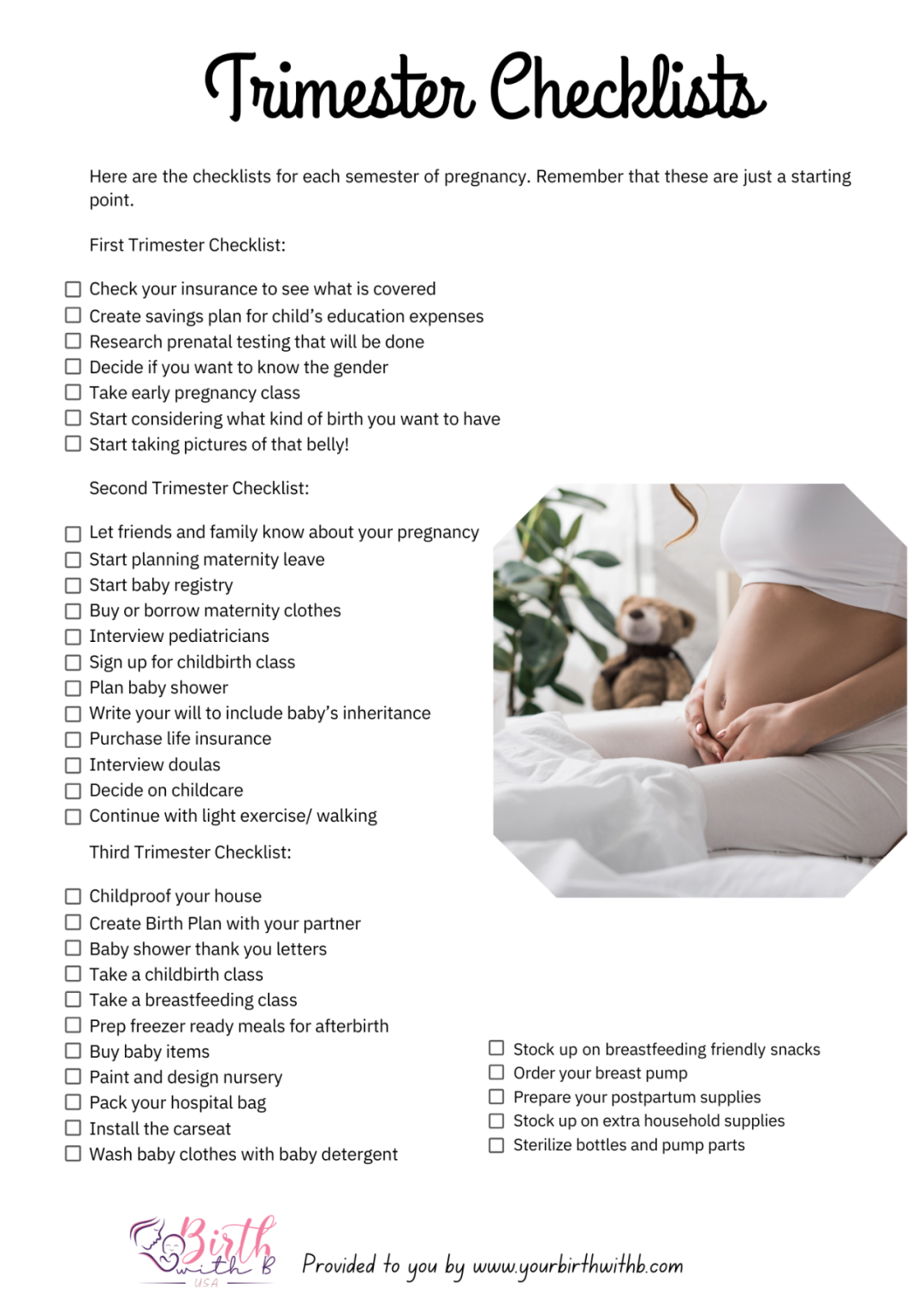 Trimester Checklists

Here are the checklists for each semester of pregnancy. Remember that these are just a starting point.

First Trimester Checklist:

☐ Check your insurance to see what is covered
☐ Create savings plan for child's education expenses
☐ Research prenatal testing that will be done
☐ Decide if you want to know the gender
☐ Take early pregnancy class
☐ Start considering what kind of birth you want to have
☐ Start taking pictures of that belly!

Second Trimester Checklist:

☐ Let friends and family know about your pregnancy
☐ Start planning maternity leave
☐ Start baby registry
☐ Buy or borrow maternity clothes
☐ Interview pediatricians
☐ Sign up for childbirth class
☐ Plan baby shower
☐ Write your will to include baby's inheritance
☐ Purchase life insurance
☐ Interview doulas
☐ Decide on childcare
☐ Continue with light exercise/ walking

Third Trimester Checklist:

☐ Childproof your house
☐ Create Birth Plan with your partner
☐ Baby shower thank you letters
☐ Take a childbirth class
☐ Take a breastfeeding class
☐ Prep freezer ready meals for afterbirth
☐ Buy baby items
☐ Paint and design nursery
☐ Pack your hospital bag
☐ Install the carseat
☐ Wash baby clothes with baby detergent

☐ Stock up on breastfeeding friendly snacks
☐ Order your breast pump
☐ Prepare your postpartum supplies
☐ Stock up on extra household supplies
☐ Sterilize bottles and pump parts

Birth with B USA

Provided to you by www.yourbirthwithb.com